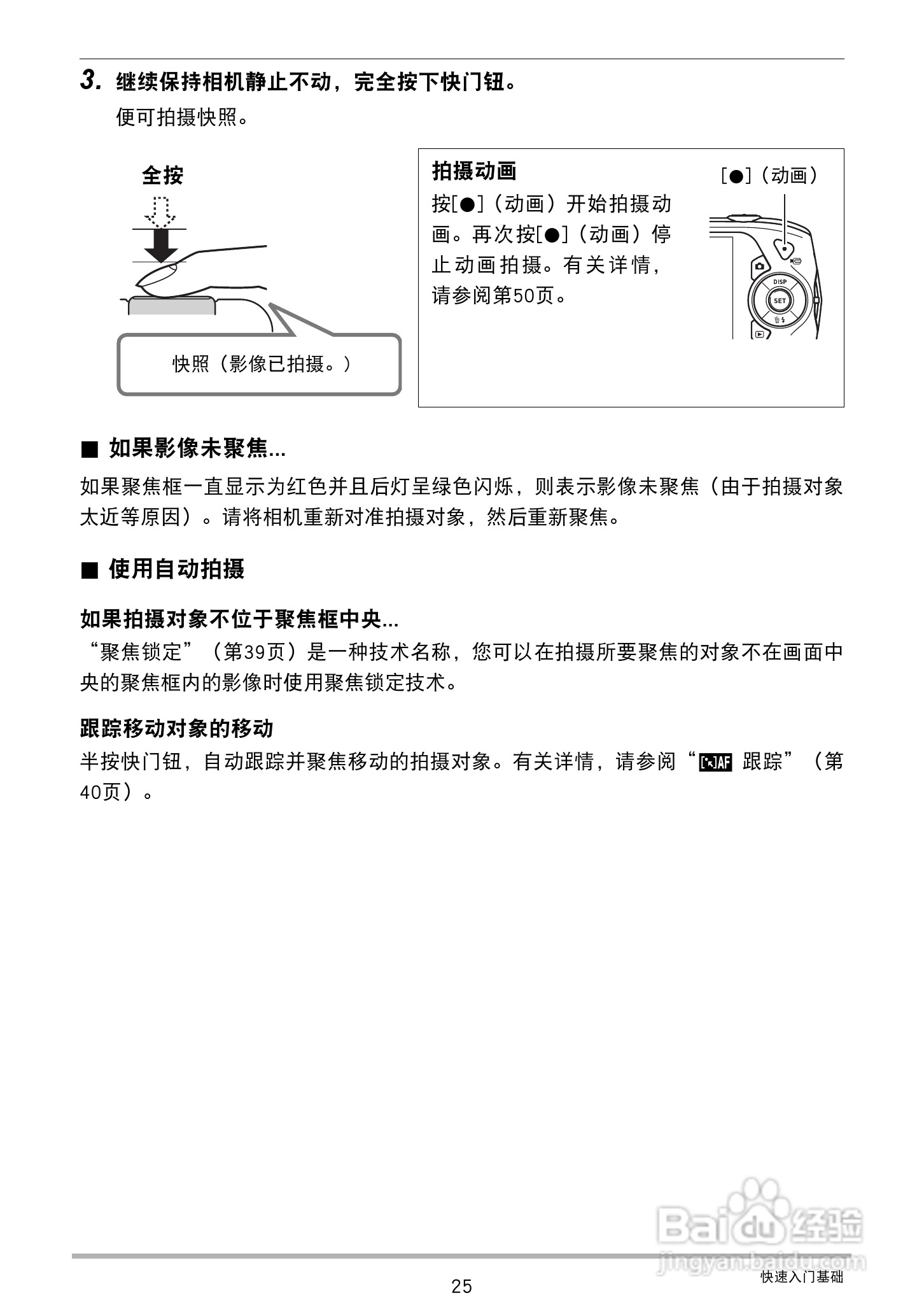 3. 继续保持相机静止不动，完全按下快门钮。

便可拍摄快照。

全按

快照（影像已拍摄。）

拍摄动画

按[●]（动画）开始拍摄动画。再次按[●]（动画）停止动画拍摄。有关详情，请参阅第50页。

[●]（动画）

DISP

SET

■ 如果影像未聚焦...

如果聚焦框一直显示为红色并且后灯呈绿色闪烁，则表示影像未聚焦（由于拍摄对象太近等原因）。请将相机重新对准拍摄对象，然后重新聚焦。

■ 使用自动拍摄

如果拍摄对象不位于聚焦框中央...

“聚焦锁定”（第39页）是一种技术名称，您可以在拍摄所要聚焦的对象不在画面中央的聚焦框内的影像时使用聚焦锁定技术。

跟踪移动对象的移动

半按快门钮，自动跟踪并聚焦移动的拍摄对象。有关详情，请参阅“AF 跟踪”（第40页）。

Baidu 经验
jingyan.baidu.com

25

快速入门基础